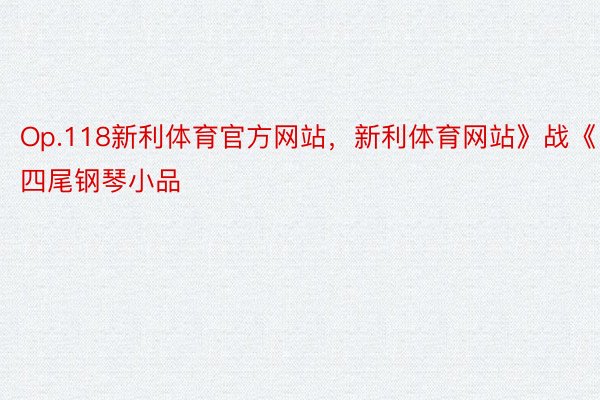 Op.118新利体育官方网站，新利体育网站》战《四尾钢琴小品